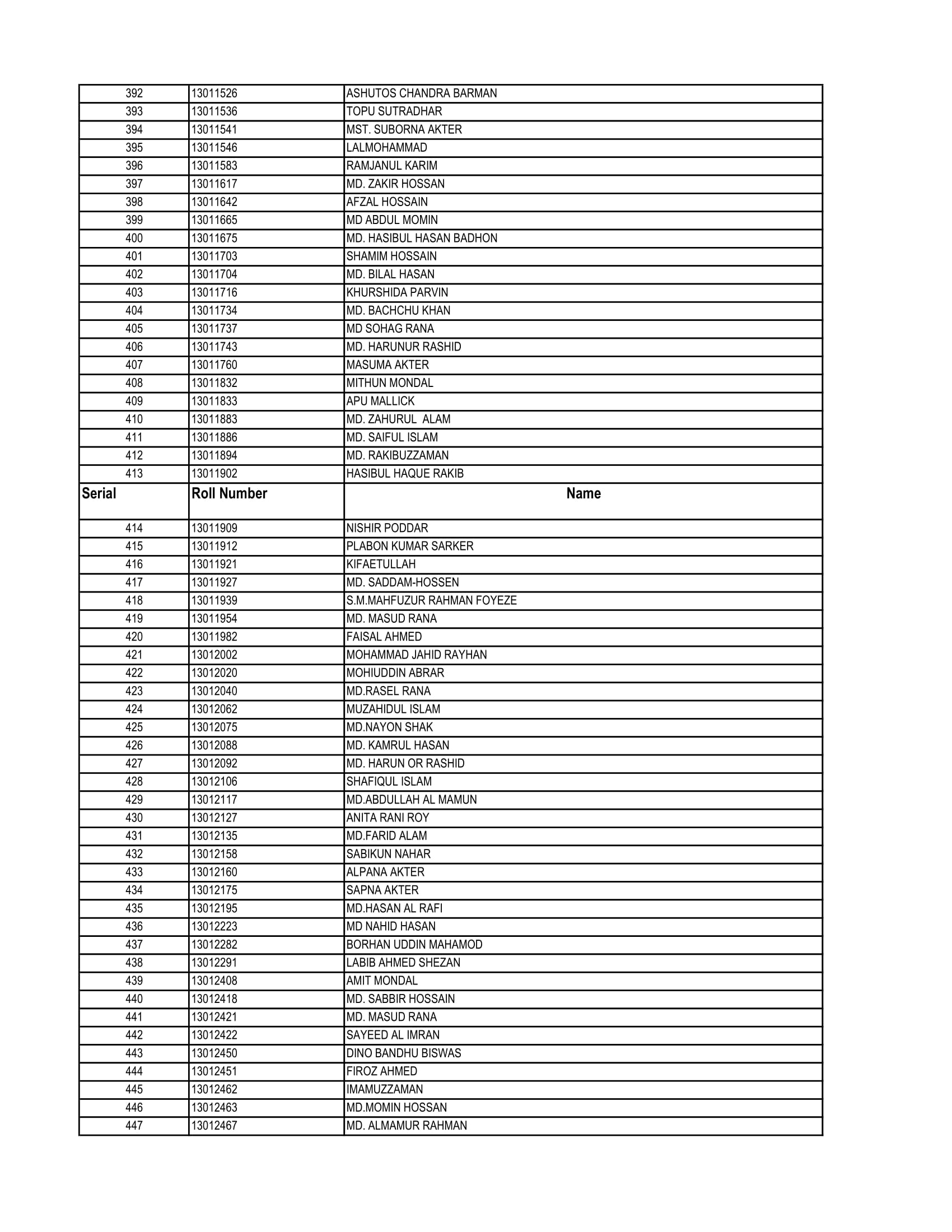 | 392 | 13011526 | ASHUTOS CHANDRA BARMAN |
|---|---|---|
| 393 | 13011536 | TOPU SUTRADHAR |
| 394 | 13011541 | MST. SUBORNA AKTER |
| 395 | 13011546 | LALMOHAMMAD |
| 396 | 13011583 | RAMJANUL KARIM |
| 397 | 13011617 | MD. ZAKIR HOSSAN |
| 398 | 13011642 | AFZAL HOSSAIN |
| 399 | 13011665 | MD ABDUL MOMIN |
| 400 | 13011675 | MD. HASIBUL HASAN BADHON |
| 401 | 13011703 | SHAMIM HOSSAIN |
| 402 | 13011704 | MD. BILAL HASAN |
| 403 | 13011716 | KHURSHIDA PARVIN |
| 404 | 13011734 | MD. BACHCHU KHAN |
| 405 | 13011737 | MD SOHAG RANA |
| 406 | 13011743 | MD. HARUNUR RASHID |
| 407 | 13011760 | MASUMA AKTER |
| 408 | 13011832 | MITHUN MONDAL |
| 409 | 13011833 | APU MALLICK |
| 410 | 13011883 | MD. ZAHURUL ALAM |
| 411 | 13011886 | MD. SAIFUL ISLAM |
| 412 | 13011894 | MD. RAKIBUZZAMAN |
| 413 | 13011902 | HASIBUL HAQUE RAKIB |
| **Serial** | **Roll Number** | **Name** |
| 414 | 13011909 | NISHIR PODDAR |
| 415 | 13011912 | PLABON KUMAR SARKER |
| 416 | 13011921 | KIFAETULLAH |
| 417 | 13011927 | MD. SADDAM-HOSSEN |
| 418 | 13011939 | S.M.MAHFUZUR RAHMAN FOYEZE |
| 419 | 13011954 | MD. MASUD RANA |
| 420 | 13011982 | FAISAL AHMED |
| 421 | 13012002 | MOHAMMAD JAHID RAYHAN |
| 422 | 13012020 | MOHIUDDIN ABRAR |
| 423 | 13012040 | MD.RASEL RANA |
| 424 | 13012062 | MUZAHIDUL ISLAM |
| 425 | 13012075 | MD.NAYON SHAK |
| 426 | 13012088 | MD. KAMRUL HASAN |
| 427 | 13012092 | MD. HARUN OR RASHID |
| 428 | 13012106 | SHAFIQUL ISLAM |
| 429 | 13012117 | MD.ABDULLAH AL MAMUN |
| 430 | 13012127 | ANITA RANI ROY |
| 431 | 13012135 | MD.FARID ALAM |
| 432 | 13012158 | SABIKUN NAHAR |
| 433 | 13012160 | ALPANA AKTER |
| 434 | 13012175 | SAPNA AKTER |
| 435 | 13012195 | MD.HASAN AL RAFI |
| 436 | 13012223 | MD NAHID HASAN |
| 437 | 13012282 | BORHAN UDDIN MAHAMOD |
| 438 | 13012291 | LABIB AHMED SHEZAN |
| 439 | 13012408 | AMIT MONDAL |
| 440 | 13012418 | MD. SABBIR HOSSAIN |
| 441 | 13012421 | MD. MASUD RANA |
| 442 | 13012422 | SAYEED AL IMRAN |
| 443 | 13012450 | DINO BANDHU BISWAS |
| 444 | 13012451 | FIROZ AHMED |
| 445 | 13012462 | IMAMUZZAMAN |
| 446 | 13012463 | MD.MOMIN HOSSAN |
| 447 | 13012467 | MD. ALMAMUR RAHMAN |